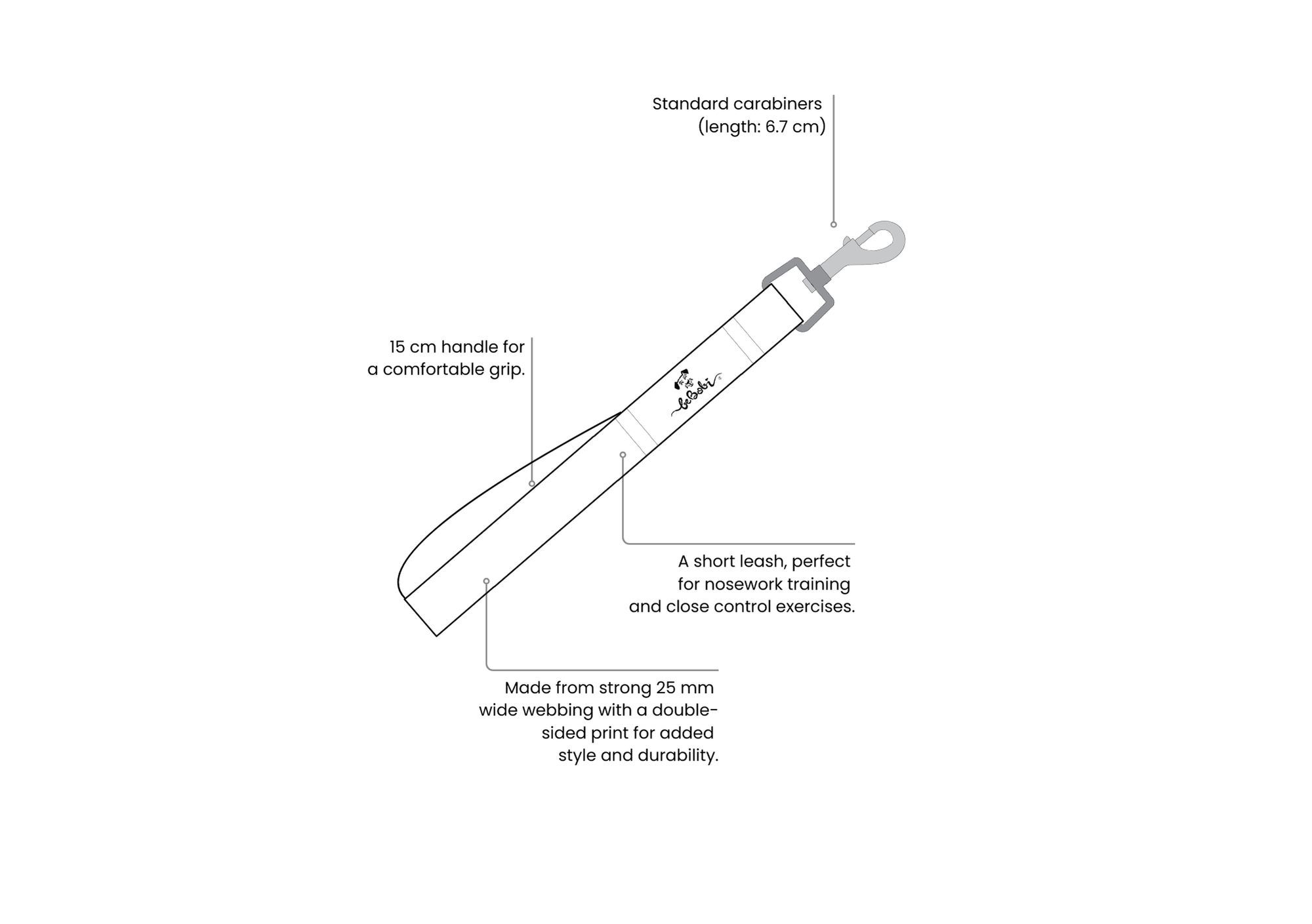 Standard carabiners (length: 6.7 cm)

15 cm handle for a comfortable grip.

beBobi

A short leash, perfect for nosework training and close control exercises.

Made from strong 25 mm wide webbing with a double-sided print for added style and durability.